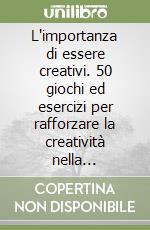 unilibro

L'importanza di essere creativi. 50 giochi ed esercizi per rafforzare la creatività nella...

COPERTINA NON DISPONIBILE